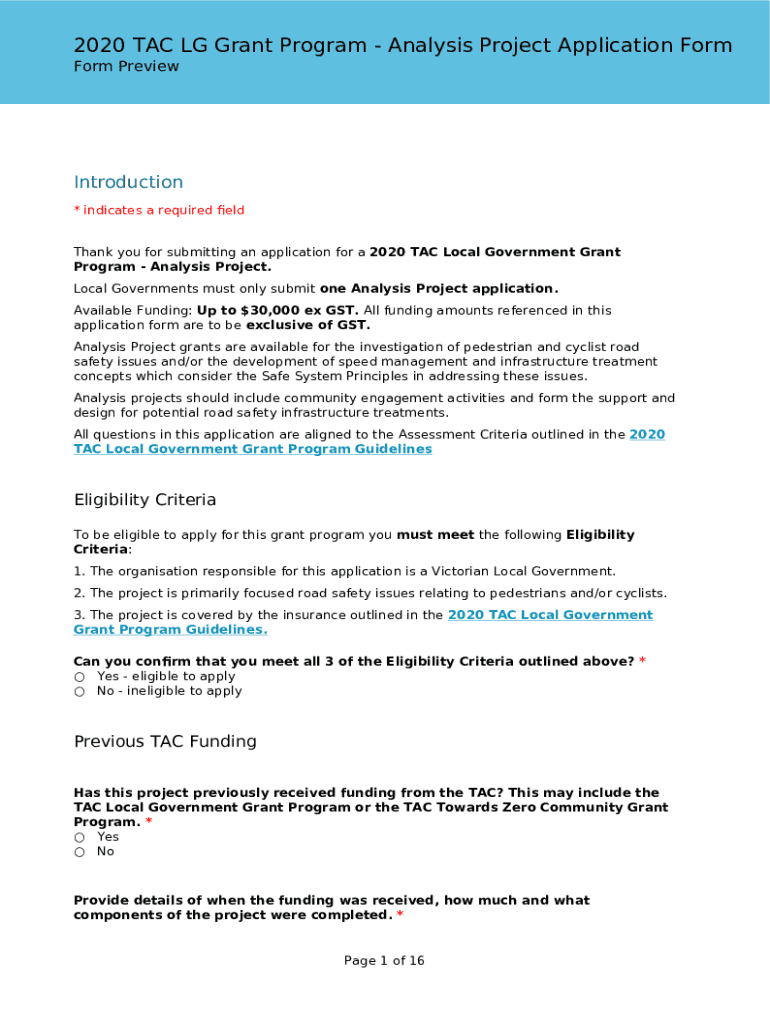 2020 TAC LG Grant Program - Analysis Project Application Form
Form Preview

Introduction
* indicates a required field

Thank you for submitting an application for a 2020 TAC Local Government Grant Program - Analysis Project.

Local Governments must only submit one Analysis Project application.

Available Funding: Up to $30,000 ex GST. All funding amounts referenced in this application form are to be exclusive of GST.

Analysis Project grants are available for the investigation of pedestrian and cyclist road safety issues and/or the development of speed management and infrastructure treatment concepts which consider the Safe System Principles in addressing these issues.

Analysis projects should include community engagement activities and form the support and design for potential road safety infrastructure treatments.

All questions in this application are aligned to the Assessment Criteria outlined in the 2020 TAC Local Government Grant Program Guidelines

Eligibility Criteria

To be eligible to apply for this grant program you must meet the following Eligibility Criteria:

1. The organisation responsible for this application is a Victorian Local Government.

2. The project is primarily focused road safety issues relating to pedestrians and/or cyclists.

3. The project is covered by the insurance outlined in the 2020 TAC Local Government Grant Program Guidelines.

Can you confirm that you meet all 3 of the Eligibility Criteria outlined above? *
○ Yes - eligible to apply
○ No - ineligible to apply

Previous TAC Funding

Has this project previously received funding from the TAC? This may include the TAC Local Government Grant Program or the TAC Towards Zero Community Grant Program. *
○ Yes
○ No

Provide details of when the funding was received, how much and what components of the project were completed. *

Page 1 of 16